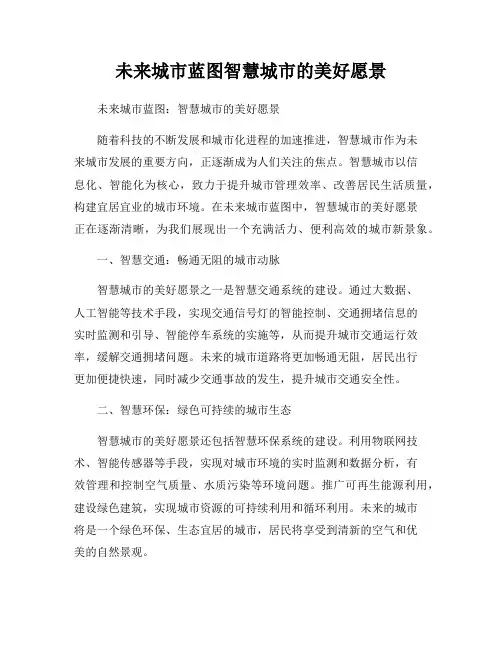 未来城市蓝图智慧城市的美好愿景

未来城市蓝图：智慧城市的美好愿景

随着科技的不断发展和城市化进程的加速推进，智慧城市作为未来城市发展的重要方向，正逐渐成为人们关注的焦点。智慧城市以信息化、智能化为核心，致力于提升城市管理效率、改善居民生活质量，构建宜居宜业的城市环境。在未来城市蓝图中，智慧城市的美好愿景正在逐渐清晰，为我们展现出一个充满活力、便利高效的城市新景象。

一、智慧交通：畅通无阻的城市动脉

智慧城市的美好愿景之一是智慧交通系统的建设。通过大数据、人工智能等技术手段，实现交通信号灯的智能控制、交通拥堵信息的实时监测和引导、智能停车系统的实施等，从而提升城市交通运行效率，缓解交通拥堵问题。未来的城市道路将更加畅通无阻，居民出行更加便捷快速，同时减少交通事故的发生，提升城市交通安全性。

二、智慧环保：绿色可持续的城市生态

智慧城市的美好愿景还包括智慧环保系统的建设。利用物联网技术、智能传感器等手段，实现对城市环境的实时监测和数据分析，有效管理和控制空气质量、水质污染等环境问题。推广可再生能源利用，建设绿色建筑，实现城市资源的可持续利用和循环利用。未来的城市将是一个绿色环保、生态宜居的城市，居民将享受到清新的空气和优美的自然景观。